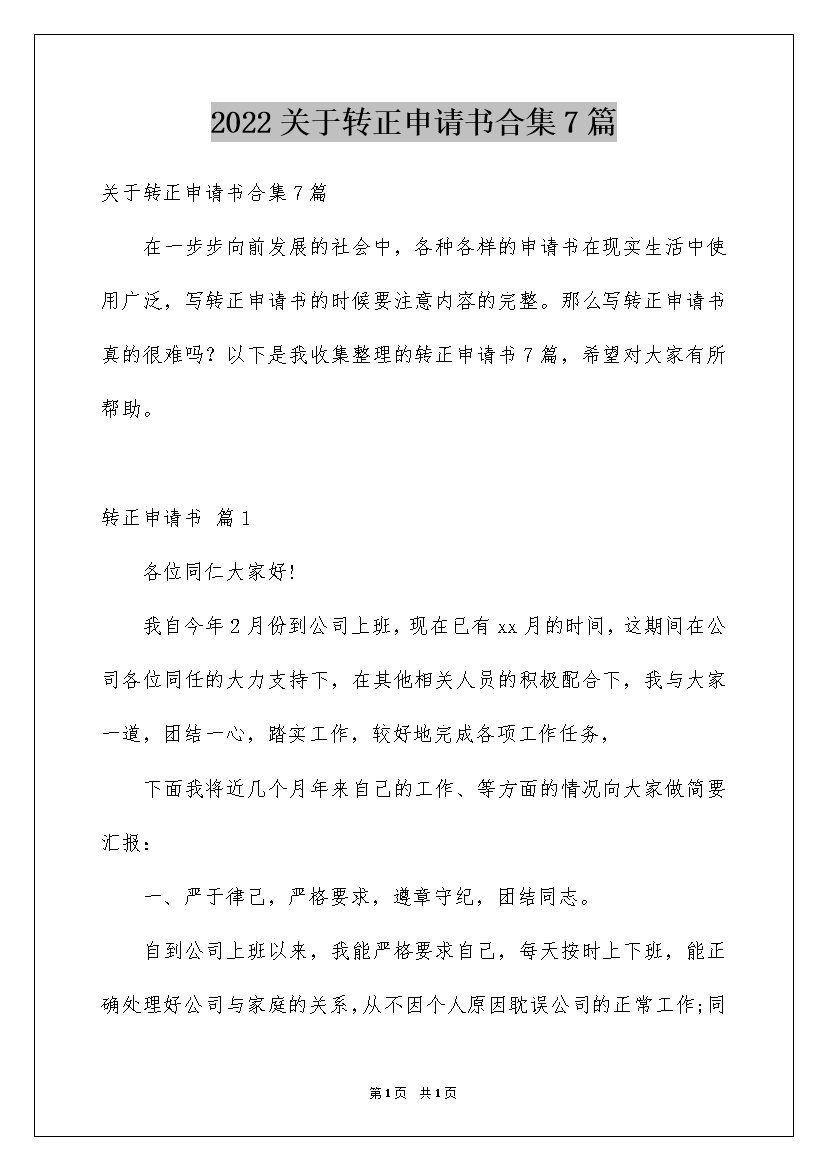 2022关于转正申请书合集7篇

关于转正申请书合集7篇

在一步步向前发展的社会中，各种各样的申请书在现实生活中使用广泛，写转正申请书的时候要注意内容的完整。那么写转正申请书真的很难吗？以下是我收集整理的转正申请书7篇，希望对大家有所帮助。

转正申请书 篇1

各位同仁大家好!

我自今年2月份到公司上班，现在已有xx月的时间，这期间在公司各位同任的大力支持下，在其他相关人员的积极配合下，我与大家一道，团结一心，踏实工作，较好地完成各项工作任务，

下面我将近几个月年来自己的工作、等方面的情况向大家做简要汇报：

一、严于律己，严格要求，遵章守纪，团结同志。

自到公司上班以来，我能严格要求自己，每天按时上下班，能正确处理好公司与家庭的关系，从不因个人原因耽误公司的正常工作;同

第1页 共1页